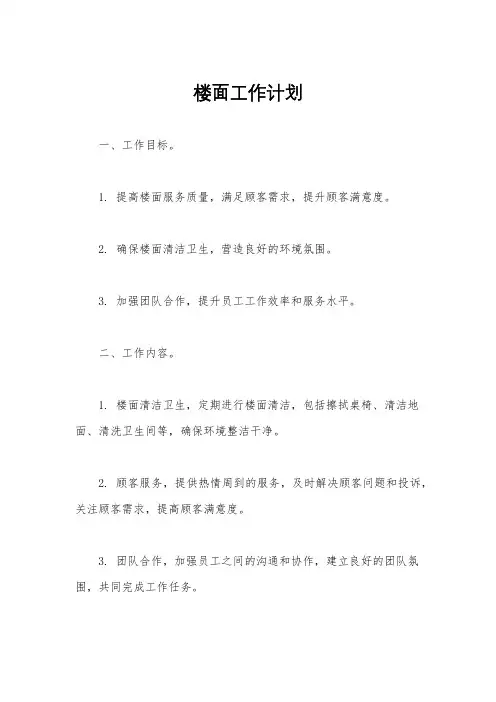 楼面工作计划

一、工作目标。

1. 提高楼面服务质量，满足顾客需求，提升顾客满意度。

2. 确保楼面清洁卫生，营造良好的环境氛围。

3. 加强团队合作，提升员工工作效率和服务水平。

二、工作内容。

1. 楼面清洁卫生，定期进行楼面清洁，包括擦拭桌椅、清洁地面、清洗卫生间等，确保环境整洁干净。

2. 顾客服务，提供热情周到的服务，及时解决顾客问题和投诉，关注顾客需求，提高顾客满意度。

3. 团队合作，加强员工之间的沟通和协作，建立良好的团队氛围，共同完成工作任务。